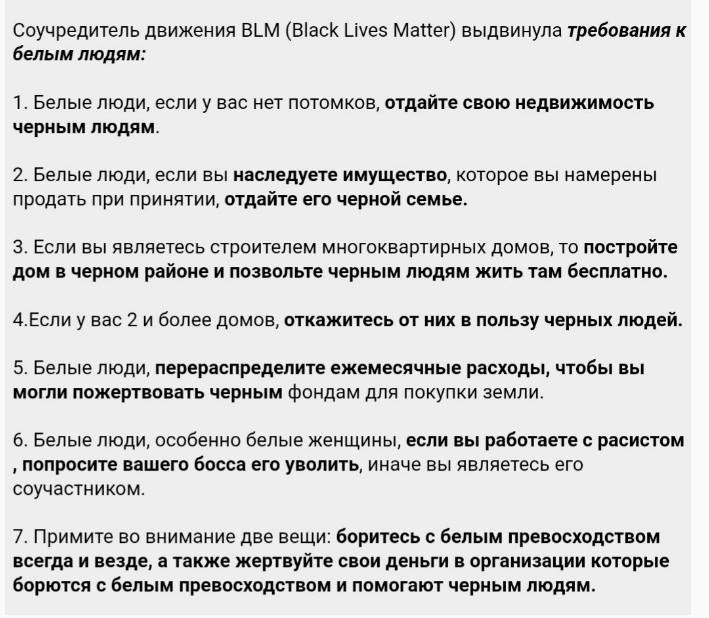 Соучредитель движения BLM (Black Lives Matter) выдвинула требования к белым людям:

1. Белые люди, если у вас нет потомков, отдайте свою недвижимость черным людям.

2. Белые люди, если вы наследуете имущество, которое вы намерены продать при принятии, отдайте его черной семье.

3. Если вы являетесь строителем многоквартирных домов, то постройте дом в черном районе и позвольте черным людям жить там бесплатно.

4.Если у вас 2 и более домов, откажитесь от них в пользу черных людей.

5. Белые люди, перераспределите ежемесячные расходы, чтобы вы могли пожертвовать черным фондам для покупки земли.

6. Белые люди, особенно белые женщины, если вы работаете с расистом , попросите вашего босса его уволить, иначе вы являетесь его соучастником.

7. Примите во внимание две вещи: боритесь с белым превосходством всегда и везде, а также жертвуйте свои деньги в организации которые борются с белым превосходством и помогают черным людям.